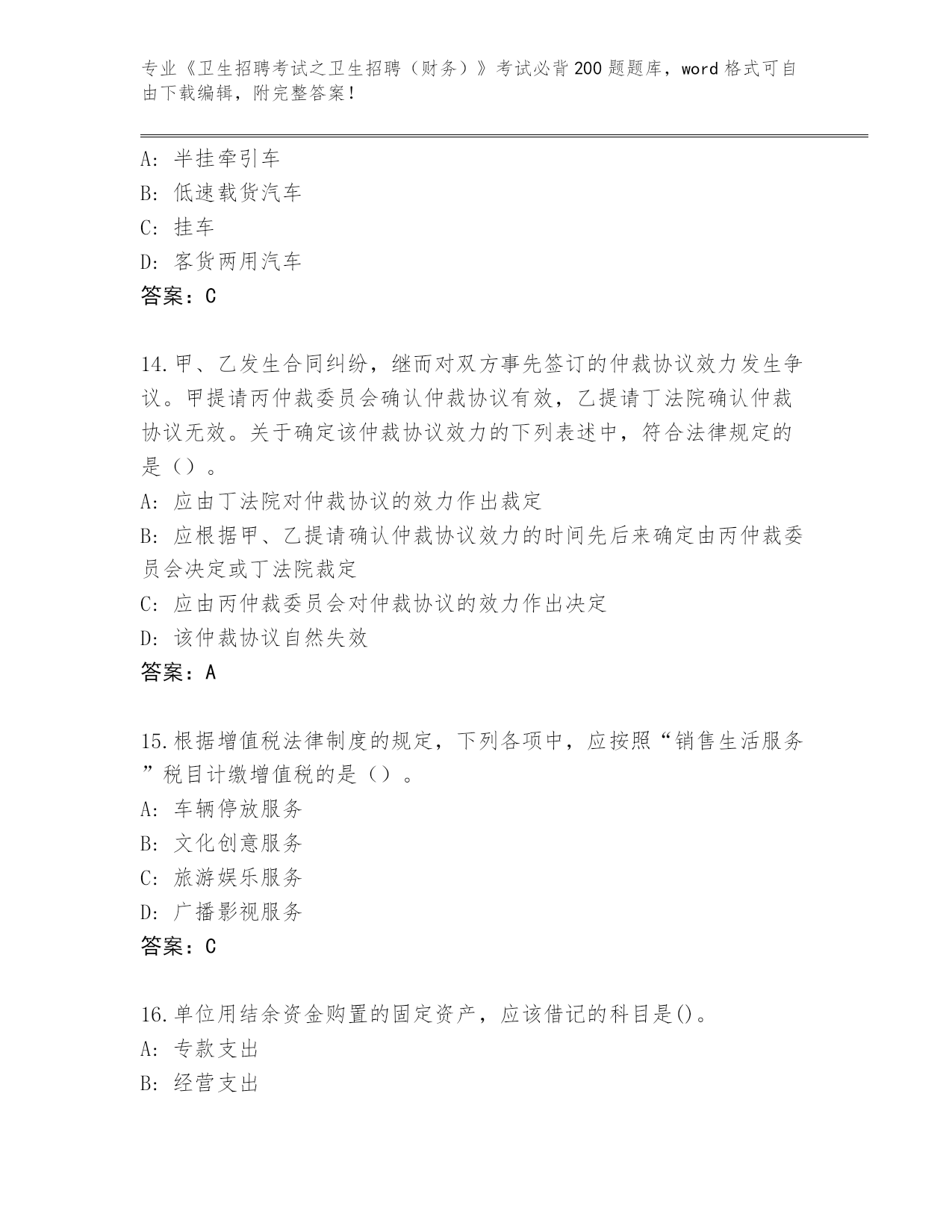 专业《卫生招聘考试之卫生招聘（财务）》考试必背200题题库，word格式可自由下载编辑，附完整答案！

A: 半挂牵引车
B: 低速载货汽车
C: 挂车
D: 客货两用汽车
答案：C

14.甲、乙发生合同纠纷，继而对双方事先签订的仲裁协议效力发生争议。甲提请丙仲裁委员会确认仲裁协议有效，乙提请丁法院确认仲裁协议无效。关于确定该仲裁协议效力的下列表述中，符合法律规定的是（）。
A: 应由丁法院对仲裁协议的效力作出裁定
B: 应根据甲、乙提请确认仲裁协议效力的时间先后来确定由丙仲裁委员会决定或丁法院裁定
C: 应由丙仲裁委员会对仲裁协议的效力作出决定
D: 该仲裁协议自然失效
答案：A

15.根据增值税法律制度的规定，下列各项中，应按照“销售生活服务”税目计缴增值税的是（）。
A: 车辆停放服务
B: 文化创意服务
C: 旅游娱乐服务
D: 广播影视服务
答案：C

16.单位用结余资金购置的固定资产，应该借记的科目是()。
A: 专款支出
B: 经营支出